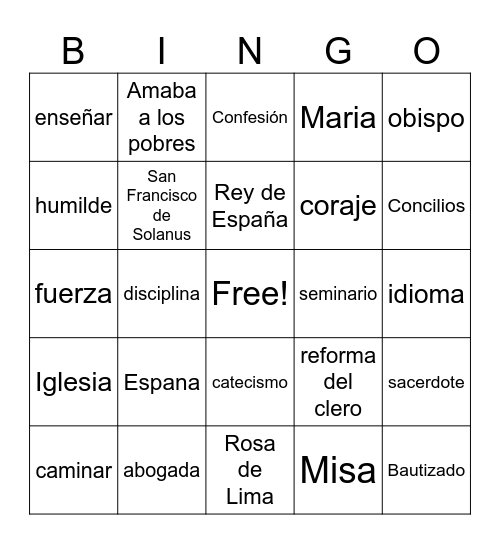 | B | I | N | G | O |
|---|---|---|---|---|
| enseñar | Amaba a los pobres | Confesión | Maria | obispo |
| humilde | San Francisco de Solanus | Rey de España | coraje | Concilios |
| fuerza | disciplina | Free! | seminario | idioma |
| Iglesia | Espana | catecismo | reforma del clero | sacerdote |
| caminar | abogada | Rosa de Lima | Misa | Bautizado |